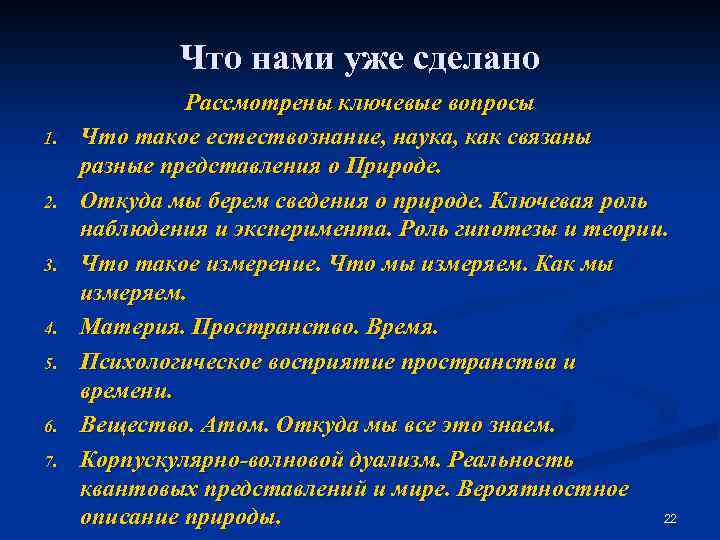 Что нами уже сделано

Рассмотрены ключевые вопросы

1. Что такое естествознание, наука, как связаны разные представления о Природе.
2. Откуда мы берем сведения о природе. Ключевая роль наблюдения и эксперимента. Роль гипотезы и теории.
3. Что такое измерение. Что мы измеряем. Как мы измеряем.
4. Материя. Пространство. Время.
5. Психологическое восприятие пространства и времени.
6. Вещество. Атом. Откуда мы все это знаем.
7. Корпускулярно-волновой дуализм. Реальность квантовых представлений и мире. Вероятностное описание природы.

22